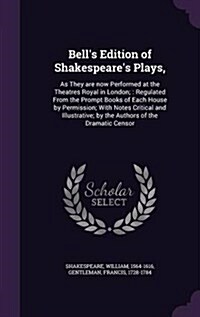 Bell's Edition of Shakespeare's Plays,

As They are now Performed at the Theatres Royal in London; : Regulated From the Prompt Books of Each House by Permission; With Notes Critical and Illustrative; by the Authors of the Dramatic Censor

Scholar SELECT

SHAKESPEARE, WILLIAM, 1564-1616, GENTLEMAN, FRANCIS, 1728-1784